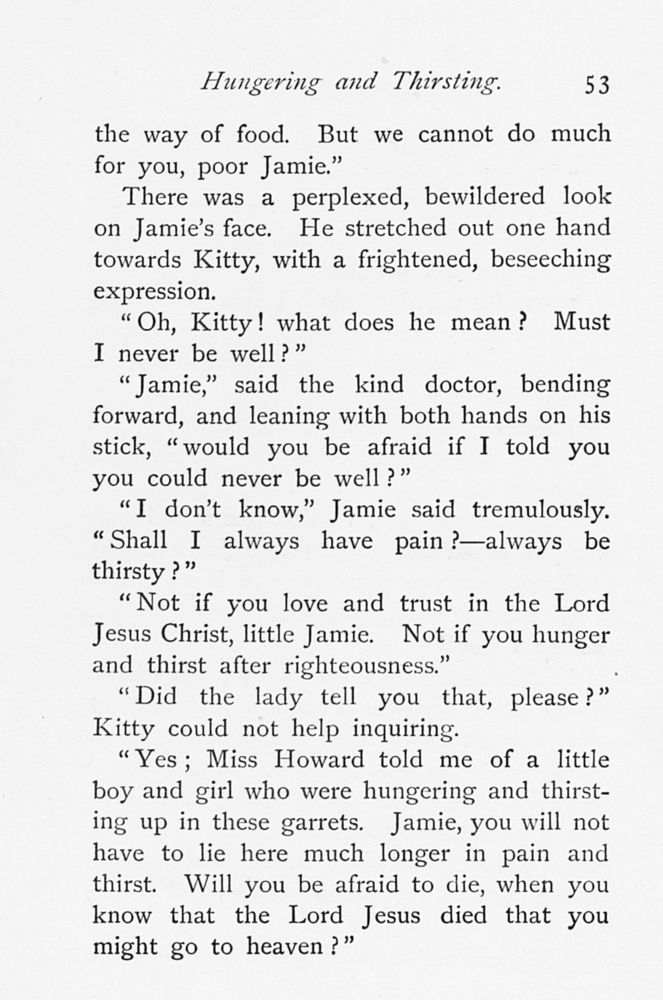 Hungering and Thirsting. 53

the way of food. But we cannot do much for you, poor Jamie."

There was a perplexed, bewildered look on Jamie's face. He stretched out one hand towards Kitty, with a frightened, beseeching expression.

"Oh, Kitty! what does he mean? Must I never be well?"

"Jamie," said the kind doctor, bending forward, and leaning with both hands on his stick, "would you be afraid if I told you you could never be well?"

"I don't know," Jamie said tremulously. "Shall I always have pain?—always be thirsty?"

"Not if you love and trust in the Lord Jesus Christ, little Jamie. Not if you hunger and thirst after righteousness."

"Did the lady tell you that, please?" Kitty could not help inquiring.

"Yes; Miss Howard told me of a little boy and girl who were hungering and thirsting up in these garrets. Jamie, you will not have to lie here much longer in pain and thirst. Will you be afraid to die, when you know that the Lord Jesus died that you might go to heaven?"